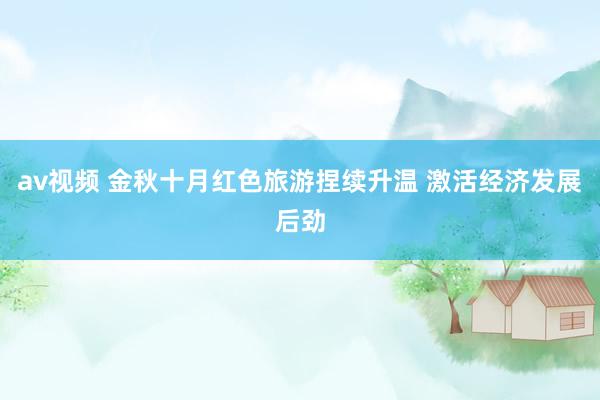 av视频 金秋十月红色旅游捏续升温 激活经济发展后劲